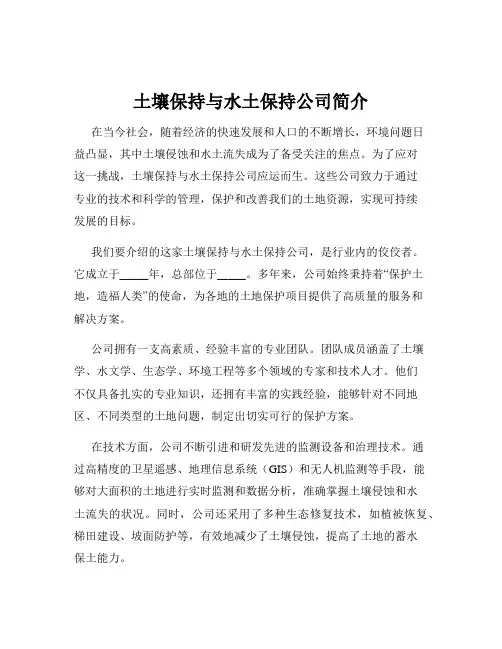 土壤保持与水土保持公司简介

在当今社会，随着经济的快速发展和人口的不断增长，环境问题日益凸显，其中土壤侵蚀和水土流失成为了备受关注的焦点。为了应对这一挑战，土壤保持与水土保持公司应运而生。这些公司致力于通过专业的技术和科学的管理，保护和改善我们的土地资源，实现可持续发展的目标。

我们要介绍的这家土壤保持与水土保持公司，是行业内的佼佼者。它成立于_____年，总部位于_____。多年来，公司始终秉持着“保护土地，造福人类”的使命，为各地的土地保护项目提供了高质量的服务和解决方案。

公司拥有一支高素质、经验丰富的专业团队。团队成员涵盖了土壤学、水文学、生态学、环境工程等多个领域的专家和技术人才。他们不仅具备扎实的专业知识，还拥有丰富的实践经验，能够针对不同地区、不同类型的土地问题，制定出切实可行的保护方案。

在技术方面，公司不断引进和研发先进的监测设备和治理技术。通过高精度的卫星遥感、地理信息系统（GIS）和无人机监测等手段，能够对大面积的土地进行实时监测和数据分析，准确掌握土壤侵蚀和水土流失的状况。同时，公司还采用了多种生态修复技术，如植被恢复、梯田建设、坡面防护等，有效地减少了土壤侵蚀，提高了土地的蓄水保土能力。